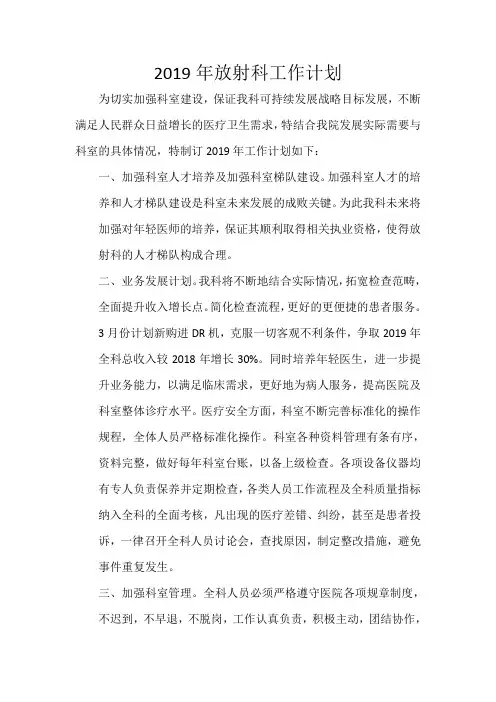 2019 年放射科工作计划

为切实加强科室建设，保证我科可持续发展战略目标发展，不断满足人民群众日益增长的医疗卫生需求，特结合我院发展实际需要与科室的具体情况，特制订 2019 年工作计划如下：

一、加强科室人才培养及加强科室梯队建设。加强科室人才的培养和人才梯队建设是科室未来发展的成败关键。为此我科未来将加强对年轻医师的培养，保证其顺利取得相关执业资格，使得放射科的人才梯队构成合理。

二、业务发展计划。我科将不断地结合实际情况，拓宽检查范畴，全面提升收入增长点。简化检查流程，更好的更便捷的患者服务。3 月份计划新购进 DR 机，克服一切客观不利条件，争取 2019 年全科总收入较 2018 年增长 30%。同时培养年轻医生，进一步提升业务能力，以满足临床需求，更好地为病人服务，提高医院及科室整体诊疗水平。医疗安全方面，科室不断完善标准化的操作规程，全体人员严格标准化操作。科室各种资料管理有条有序，资料完整，做好每年科室台账，以备上级检查。各项设备仪器均有专人负责保养并定期检查，各类人员工作流程及全科质量指标纳入全科的全面考核，凡出现的医疗差错、纠纷，甚至是患者投诉，一律召开全科人员讨论会，查找原因，制定整改措施，避免事件重复发生。

三、加强科室管理。全科人员必须严格遵守医院各项规章制度，不迟到，不早退，不脱岗，工作认真负责，积极主动，团结协作，